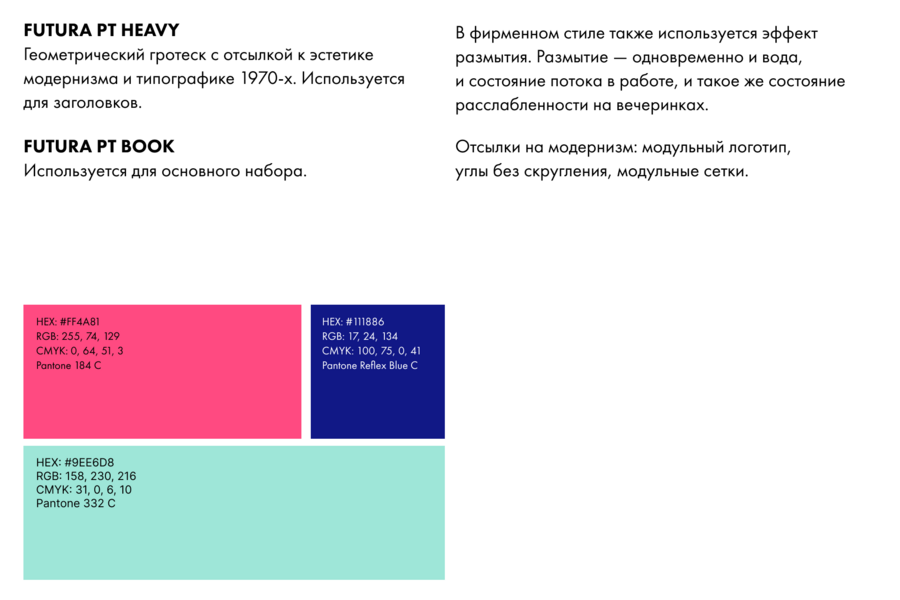 FUTURA PT HEAVY
Геометрический гротеск с отсылкой к эстетике модернизма и типографике 1970-х. Используется для заголовков.

FUTURA PT BOOK
Используется для основного набора.

В фирменном стиле также используется эффект размытия. Размытие — одновременно и вода, и состояние потока в работе, и такое же состояние расслабленности на вечеринках.

Отсылки на модернизм: модульный логотип, углы без скругления, модульные сетки.

HEX: #FF4A81
RGB: 255, 74, 129
CMYK: 0, 64, 51, 3
Pantone 184 C

HEX: #111886
RGB: 17, 24, 134
CMYK: 100, 75, 0, 41
Pantone Reflex Blue C

HEX: #9EE6D8
RGB: 158, 230, 216
CMYK: 31, 0, 6, 10
Pantone 332 C